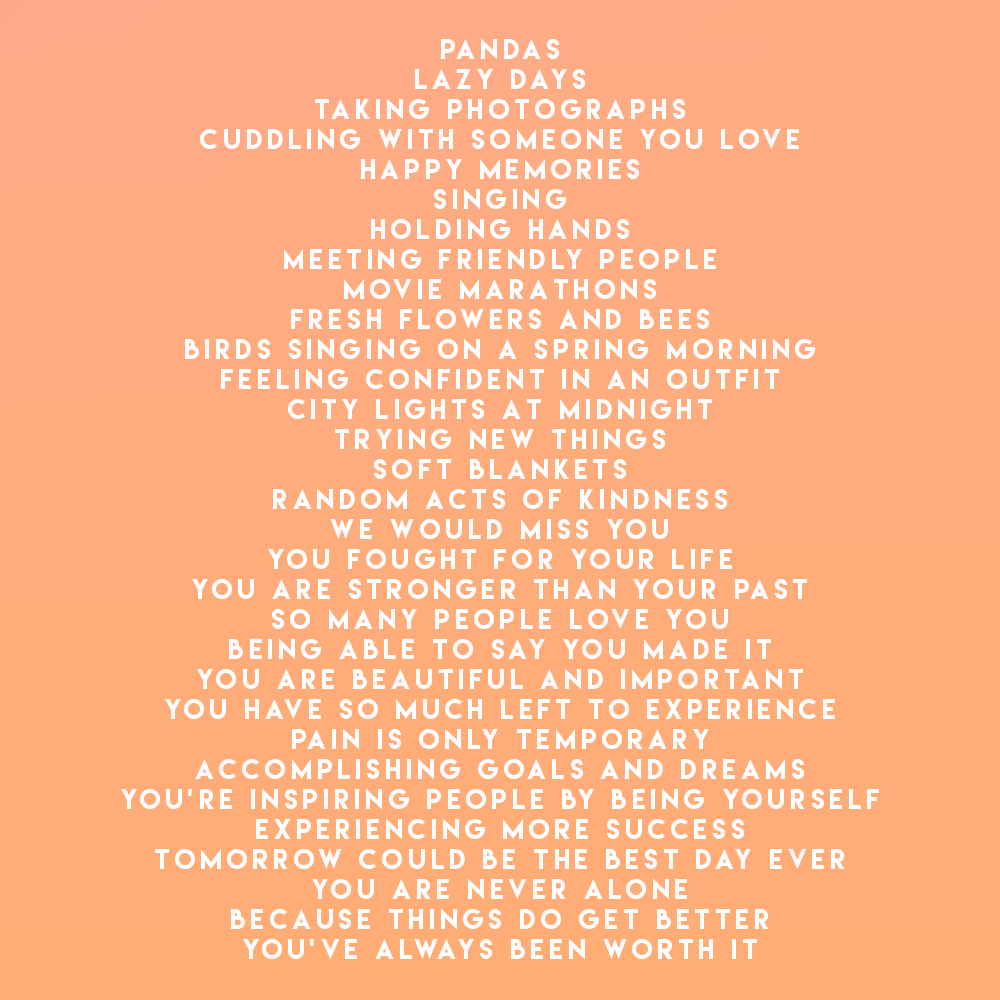 PANDAS
LAZY DAYS
TAKING PHOTOGRAPHS
CUDDLING WITH SOMEONE YOU LOVE
HAPPY MEMORIES
SINGING
HOLDING HANDS
MEETING FRIENDLY PEOPLE
MOVIE MARATHONS
FRESH FLOWERS AND BEES
BIRDS SINGING ON A SPRING MORNING
FEELING CONFIDENT IN AN OUTFIT
CITY LIGHTS AT MIDNIGHT
TRYING NEW THINGS
SOFT BLANKETS
RANDOM ACTS OF KINDNESS
WE WOULD MISS YOU
YOU FOUGHT FOR YOUR LIFE
YOU ARE STRONGER THAN YOUR PAST
SO MANY PEOPLE LOVE YOU
BEING ABLE TO SAY YOU MADE IT
YOU ARE BEAUTIFUL AND IMPORTANT
YOU HAVE SO MUCH LEFT TO EXPERIENCE
PAIN IS ONLY TEMPORARY
ACCOMPLISHING GOALS AND DREAMS
YOU'RE INSPIRING PEOPLE BY BEING YOURSELF
EXPERIENCING MORE SUCCESS
TOMORROW COULD BE THE BEST DAY EVER
YOU ARE NEVER ALONE
BECAUSE THINGS DO GET BETTER
YOU'VE ALWAYS BEEN WORTH IT